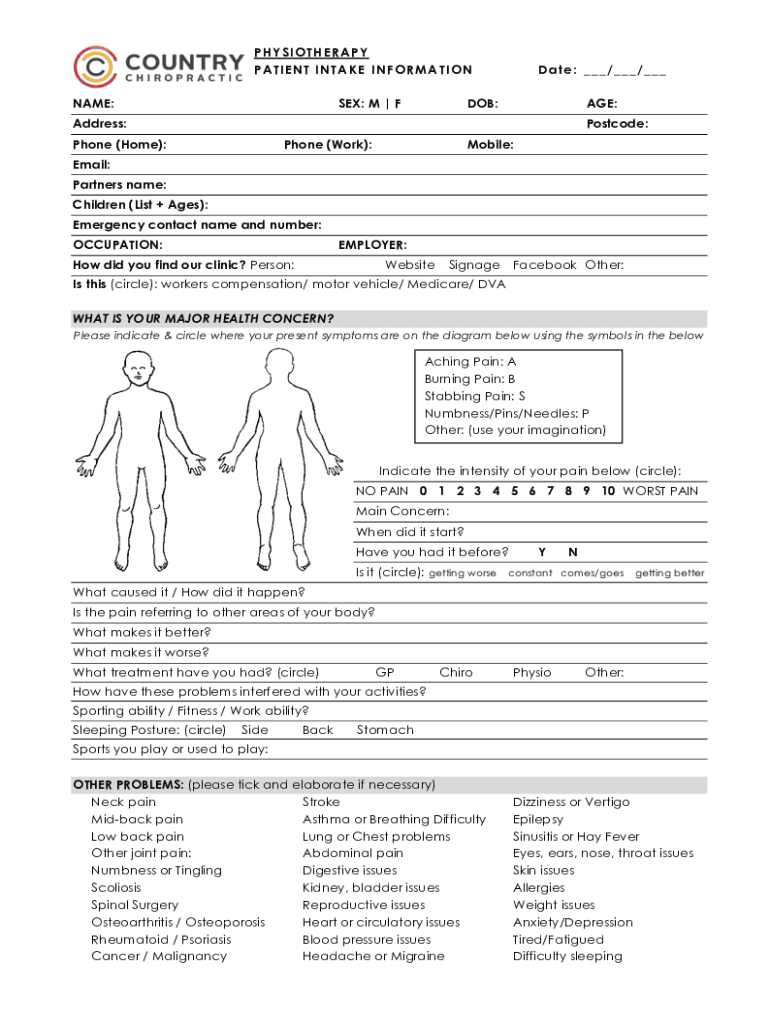 COUNTRY
CHIROPRACTIC

PHYSIOTHERAPY
PATIENT INTAKE INFORMATION

Date: ___/___/___

NAME: SEX: M | F DOB: AGE:
Address: Postcode:
Phone (Home): Phone (Work): Mobile:
Email:
Partners name:
Children (List + Ages):
Emergency contact name and number:
OCCUPATION: EMPLOYER:
How did you find our clinic? Person: Website Signage Facebook Other:
Is this (circle): workers compensation/ motor vehicle/ Medicare/ DVA

WHAT IS YOUR MAJOR HEALTH CONCERN?
Please indicate & circle where your present symptoms are on the diagram below using the symbols in the below

Aching Pain: A
Burning Pain: B
Stabbing Pain: S
Numbness/Pins/Needles: P
Other: (use your imagination)

Indicate the intensity of your pain below (circle):
NO PAIN 0 1 2 3 4 5 6 7 8 9 10 WORST PAIN
Main Concern:
When did it start?
Have you had it before? Y N
Is it (circle): getting worse constant comes/goes getting better
What caused it / How did it happen?
Is the pain referring to other areas of your body?
What makes it better?
What makes it worse?
What treatment have you had? (circle) GP Chiro Physio Other:
How have these problems interfered with your activities?
Sporting ability / Fitness / Work ability?
Sleeping Posture: (circle) Side Back Stomach
Sports you play or used to play:

OTHER PROBLEMS: (please tick and elaborate if necessary)
Neck pain
Mid-back pain
Low back pain
Other joint pain:
Numbness or Tingling
Scoliosis
Spinal Surgery
Osteoarthritis / Osteoporosis
Rheumatoid / Psoriasis
Cancer / Malignancy

Stroke
Asthma or Breathing Difficulty
Lung or Chest problems
Abdominal pain
Digestive issues
Kidney, bladder issues
Reproductive issues
Heart or circulatory issues
Blood pressure issues
Headache or Migraine

Dizziness or Vertigo
Epilepsy
Sinusitis or Hay Fever
Eyes, ears, nose, throat issues
Skin issues
Allergies
Weight issues
Anxiety/Depression
Tired/Fatigued
Difficulty sleeping